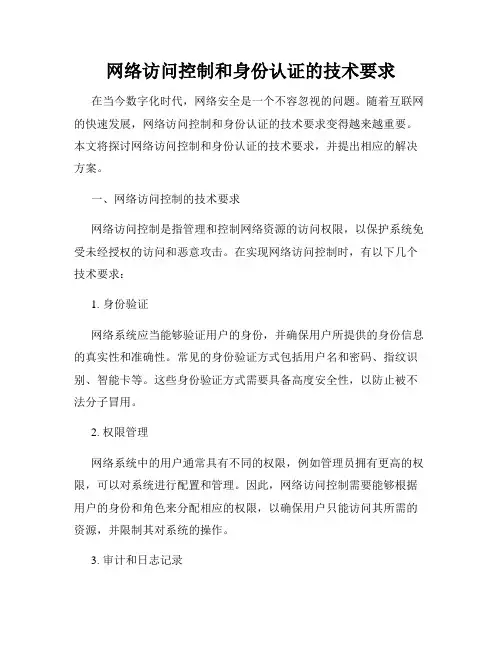 网络访问控制和身份认证的技术要求

在当今数字化时代，网络安全是一个不容忽视的问题。随着互联网的快速发展，网络访问控制和身份认证的技术要求变得越来越重要。本文将探讨网络访问控制和身份认证的技术要求，并提出相应的解决方案。

一、网络访问控制的技术要求

网络访问控制是指管理和控制网络资源的访问权限，以保护系统免受未经授权的访问和恶意攻击。在实现网络访问控制时，有以下几个技术要求：

1. 身份验证

网络系统应当能够验证用户的身份，并确保用户所提供的身份信息的真实性和准确性。常见的身份验证方式包括用户名和密码、指纹识别、智能卡等。这些身份验证方式需要具备高度安全性，以防止被不法分子冒用。

2. 权限管理

网络系统中的用户通常具有不同的权限，例如管理员拥有更高的权限，可以对系统进行配置和管理。因此，网络访问控制需要能够根据用户的身份和角色来分配相应的权限，以确保用户只能访问其所需的资源，并限制其对系统的操作。

3. 审计和日志记录